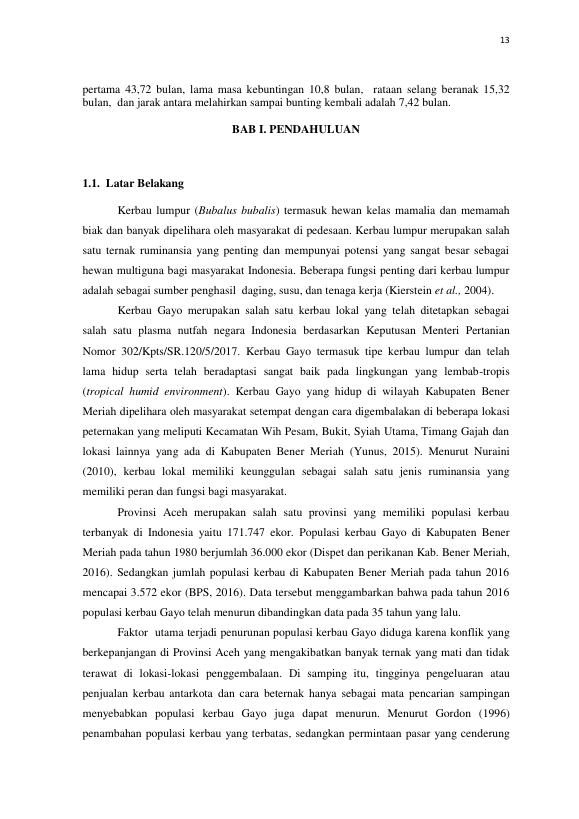 13

pertama 43,72 bulan, lama masa kebuntingan 10,8 bulan, rataan selang beranak 15,32 bulan, dan jarak antara melahirkan sampai bunting kembali adalah 7,42 bulan.

BAB I. PENDAHULUAN

1.1. Latar Belakang

Kerbau lumpur (Bubalus bubalis) termasuk hewan kelas mamalia dan memamah biak dan banyak dipelihara oleh masyarakat di pedesaan. Kerbau lumpur merupakan salah satu ternak ruminansia yang penting dan mempunyai potensi yang sangat besar sebagai hewan multiguna bagi masyarakat Indonesia. Beberapa fungsi penting dari kerbau lumpur adalah sebagai sumber penghasil daging, susu, dan tenaga kerja (Kierstein et al., 2004).

Kerbau Gayo merupakan salah satu kerbau lokal yang telah ditetapkan sebagai salah satu plasma nutfah negara Indonesia berdasarkan Keputusan Menteri Pertanian Nomor 302/Kpts/SR.120/5/2017. Kerbau Gayo termasuk tipe kerbau lumpur dan telah lama hidup serta telah beradaptasi sangat baik pada lingkungan yang lembab-tropis (tropical humid environment). Kerbau Gayo yang hidup di wilayah Kabupaten Bener Meriah dipelihara oleh masyarakat setempat dengan cara digembalakan di beberapa lokasi peternakan yang meliputi Kecamatan Wih Pesam, Bukit, Syiah Utama, Timang Gajah dan lokasi lainnya yang ada di Kabupaten Bener Meriah (Yunus, 2015). Menurut Nuraini (2010), kerbau lokal memiliki keunggulan sebagai salah satu jenis ruminansia yang memiliki peran dan fungsi bagi masyarakat.

Provinsi Aceh merupakan salah satu provinsi yang memiliki populasi kerbau terbanyak di Indonesia yaitu 171.747 ekor. Populasi kerbau Gayo di Kabupaten Bener Meriah pada tahun 1980 berjumlah 36.000 ekor (Dispet dan perikanan Kab. Bener Meriah, 2016). Sedangkan jumlah populasi kerbau di Kabupaten Bener Meriah pada tahun 2016 mencapai 3.572 ekor (BPS, 2016). Data tersebut menggambarkan bahwa pada tahun 2016 populasi kerbau Gayo telah menurun dibandingkan data pada 35 tahun yang lalu.

Faktor utama terjadi penurunan populasi kerbau Gayo diduga karena konflik yang berkepanjangan di Provinsi Aceh yang mengakibatkan banyak ternak yang mati dan tidak terawat di lokasi-lokasi penggembalaan. Di samping itu, tingginya pengeluaran atau penjualan kerbau antarkota dan cara beternak hanya sebagai mata pencarian sampingan menyebabkan populasi kerbau Gayo juga dapat menurun. Menurut Gordon (1996) penambahan populasi kerbau yang terbatas, sedangkan permintaan pasar yang cenderung